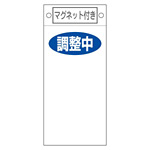 マグネット付き

調整中